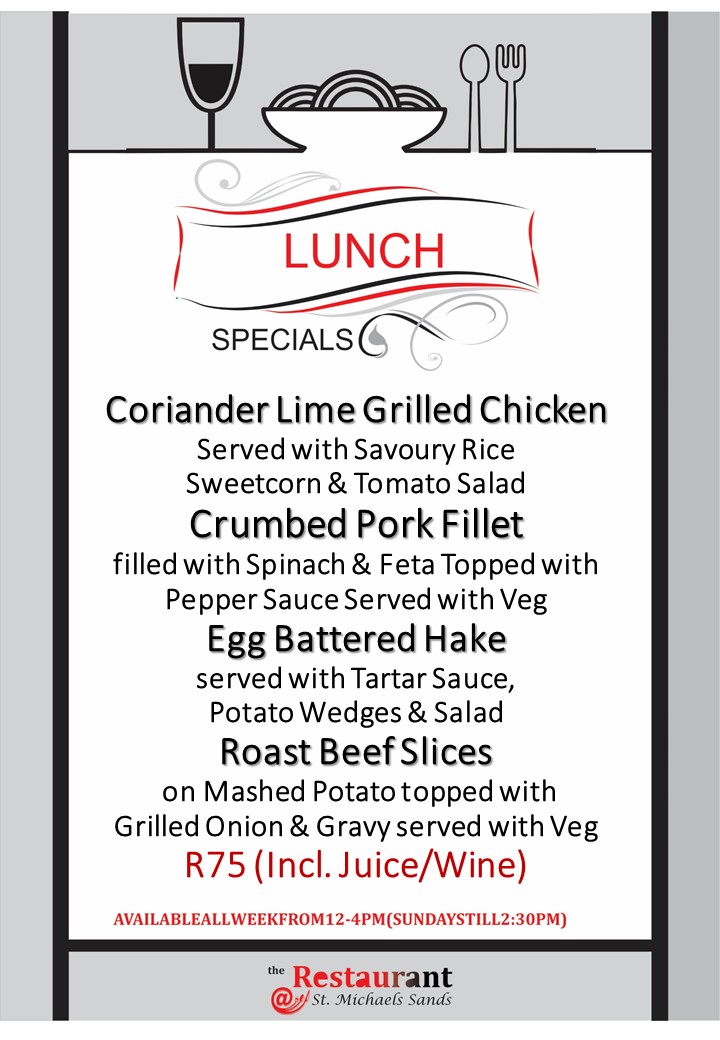 LUNCH

SPECIALS

Coriander Lime Grilled Chicken
Served with Savoury Rice
Sweetcorn & Tomato Salad

Crumbed Pork Fillet
filled with Spinach & Feta Topped with
Pepper Sauce Served with Veg

Egg Battered Hake
served with Tartar Sauce,
Potato Wedges & Salad

Roast Beef Slices
on Mashed Potato topped with
Grilled Onion & Gravy served with Veg

R75 (Incl. Juice/Wine)

AVAILABLEALLWEEKFROM12-4PM(SUNDAYSTILL2:30PM)

the Restaurant
@ St. Michaels Sands